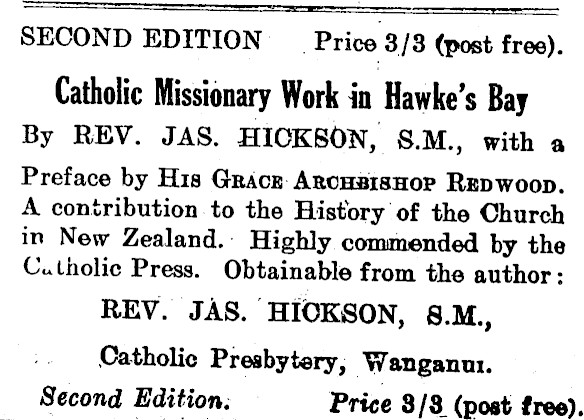 SECOND EDITION Price 3/3 (post free).

Catholic Missionary Work in Hawke's Bay

By REV. JAS. HICKSON, S.M., with a Preface by HIS GRACE ARCHBISHOP REDWOOD. A contribution to the History of the Church in New Zealand. Highly commended by the Catholic Press. Obtainable from the author:

REV. JAS. HICKSON, S.M.,

Catholic Presbytery, Wanganui.

Second Edition. Price 3/3 (post free).